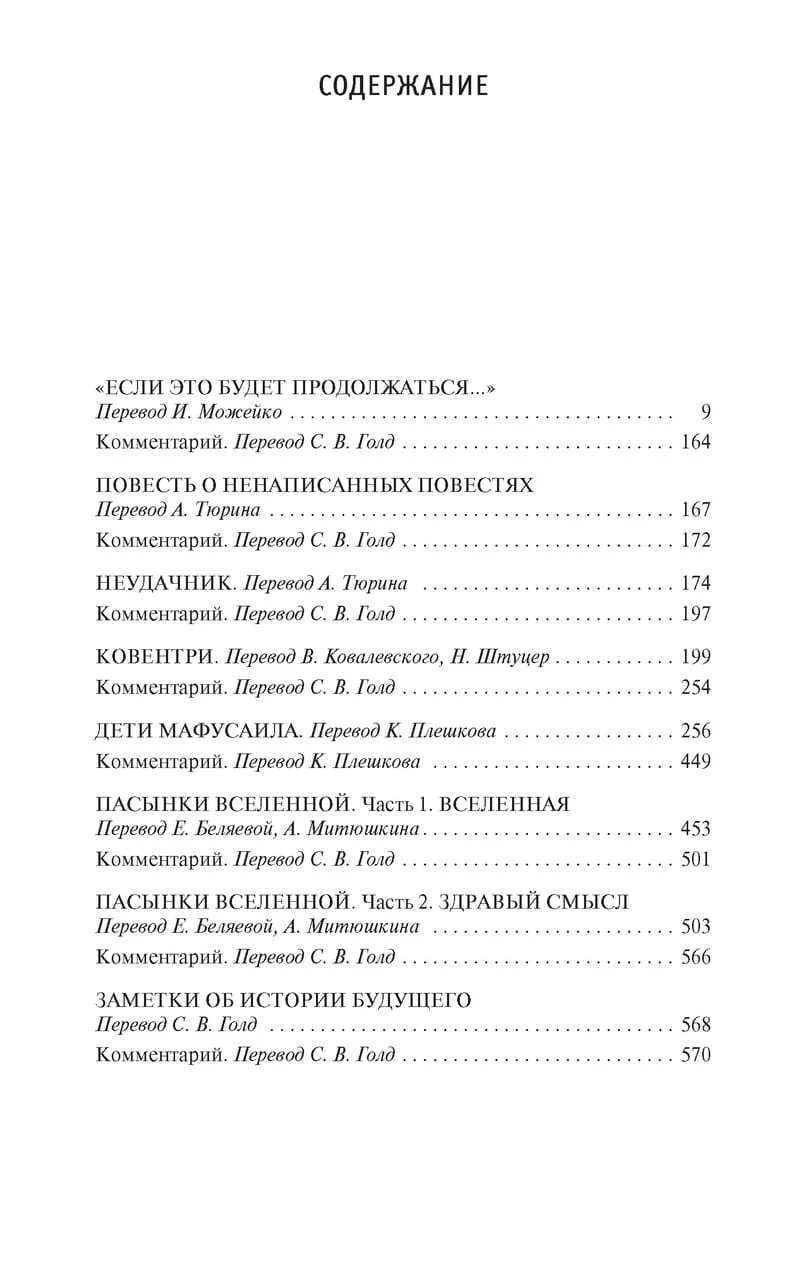 СОДЕРЖАНИЕ

«ЕСЛИ ЭТО БУДЕТ ПРОДОЛЖАТЬСЯ...»
Перевод И. Можейко 9
Комментарий. Перевод С. В. Голд 164

ПОВЕСТЬ О НЕНАПИСАННЫХ ПОВЕСТЯХ
Перевод А. Тюрина 167
Комментарий. Перевод С. В. Голд 172

НЕУДАЧНИК. Перевод А. Тюрина 174
Комментарий. Перевод С. В. Голд 197

КОВЕНТРИ. Перевод В. Ковалевского, Н. Штуцер 199
Комментарий. Перевод С. В. Голд 254

ДЕТИ МАФУСАИЛА. Перевод К. Плешкова 256
Комментарий. Перевод К. Плешкова 449

ПАСЫНКИ ВСЕЛЕННОЙ. Часть 1. ВСЕЛЕННАЯ
Перевод Е. Беляевой, А. Митюшкина 453
Комментарий. Перевод С. В. Голд 501

ПАСЫНКИ ВСЕЛЕННОЙ. Часть 2. ЗДРАВЫЙ СМЫСЛ
Перевод Е. Беляевой, А. Митюшкина 503
Комментарий. Перевод С. В. Голд 566

ЗАМЕТКИ ОБ ИСТОРИИ БУДУЩЕГО
Перевод С. В. Голд 568
Комментарий. Перевод С. В. Голд 570